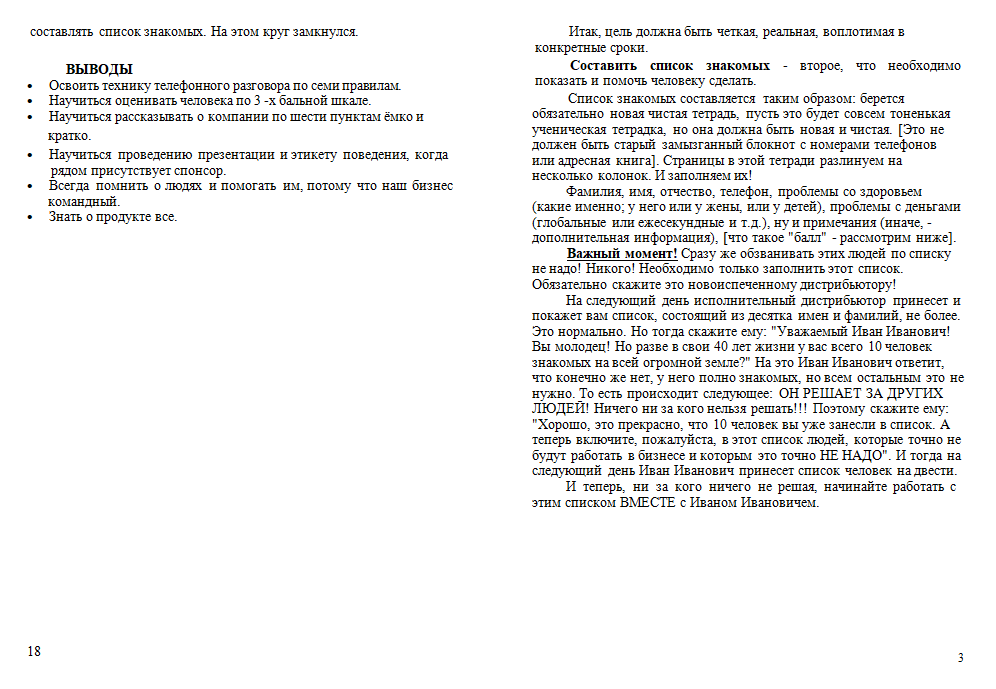 составлять список знакомых. На этом круг замкнулся.

ВЫВОДЫ
• Освоить технику телефонного разговора по семи правилам.
• Научиться оценивать человека по 3 -х бальной шкале.
• Научиться рассказывать о компании по шести пунктам ёмко и кратко.
• Научиться проведению презентации и этикету поведения, когда рядом присутствует спонсор.
• Всегда помнить о людях и помогать им, потому что наш бизнес командный.
• Знать о продукте все.

18

Итак, цель должна быть четкая, реальная, воплотимая в конкретные сроки.

Составить список знакомых - второе, что необходимо показать и помочь человеку сделать.

Список знакомых составляется таким образом: берется обязательно новая чистая тетрадь, пусть это будет совсем тоненькая ученическая тетрадка, но она должна быть новая и чистая. [Это не должен быть старый замызганный блокнот с номерами телефонов или адресная книга]. Страницы в этой тетради разлинуем на несколько колонок. И заполняем их!

Фамилия, имя, отчество, телефон, проблемы со здоровьем (какие именно; у него или у жены, или у детей), проблемы с деньгами (глобальные или ежесекундные и т.д.), ну и примечания (иначе, - дополнительная информация), [что такое "балл" - рассмотрим ниже].

Важный момент! Сразу же обзванивать этих людей по списку не надо! Никого! Необходимо только заполнить этот список. Обязательно скажите это новоиспеченному дистрибьютору!

На следующий день исполнительный дистрибьютор принесет и покажет вам список, состоящий из десятка имен и фамилий, не более. Это нормально. Но тогда скажите ему: "Уважаемый Иван Иванович! Вы молодец! Но разве в свои 40 лет жизни у вас всего 10 человек знакомых на всей огромной земле?" На это Иван Иванович ответит, что конечно же нет, у него полно знакомых, но всем остальным это не нужно. То есть происходит следующее: ОН РЕШАЕТ ЗА ДРУГИХ ЛЮДЕЙ! Ничего ни за кого нельзя решать!!! Поэтому скажите ему: "Хорошо, это прекрасно, что 10 человек вы уже занесли в список. А теперь включите, пожалуйста, в этот список людей, которые точно не будут работать в бизнесе и которым это точно НЕ НАДО". И тогда на следующий день Иван Иванович принесет список человек на двести.

И теперь, ни за кого ничего не решая, начинайте работать с этим списком ВМЕСТЕ с Иваном Ивановичем.

3